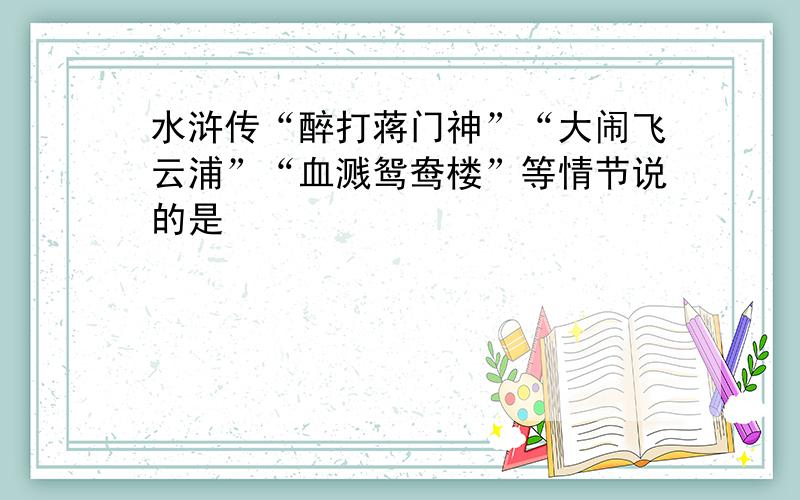 水浒传“醉打蒋门神”“大闹飞云浦”“血溅鸳鸯楼”等情节说的是